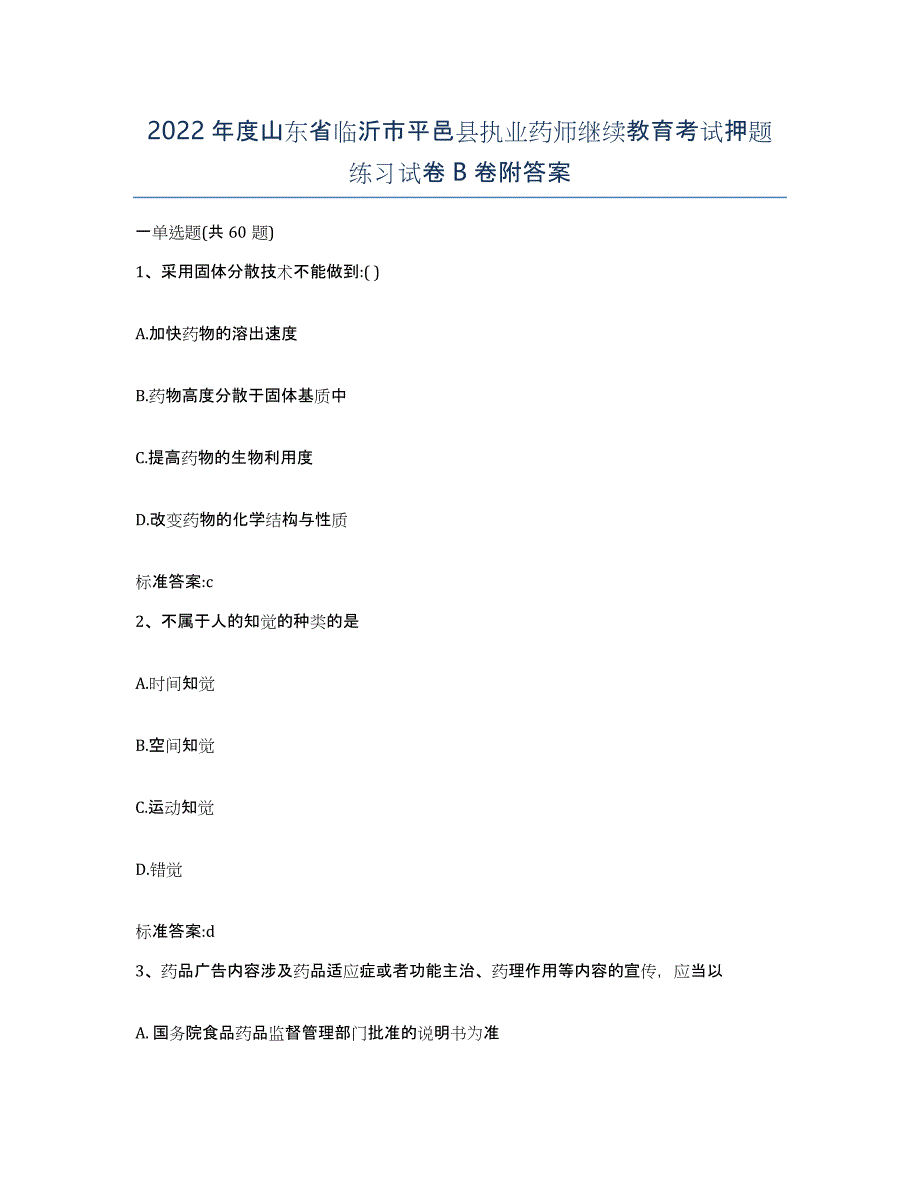 2022年度山东省临沂市平邑县执业药师继续教育考试押题练习试卷B卷附答案

一单选题(共60题)

1、采用固体分散技术不能做到:( )

A.加快药物的溶出速度

B.药物高度分散于固体基质中

C.提高药物的生物利用度

D.改变药物的化学结构与性质

标准答案:c

2、不属于人的知觉的种类的是

A.时间知觉

B.空间知觉

C.运动知觉

D.错觉

标准答案:d

3、药品广告内容涉及药品适应症或者功能主治、药理作用等内容的宣传，应当以

A.国务院食品药品监督管理部门批准的说明书为准